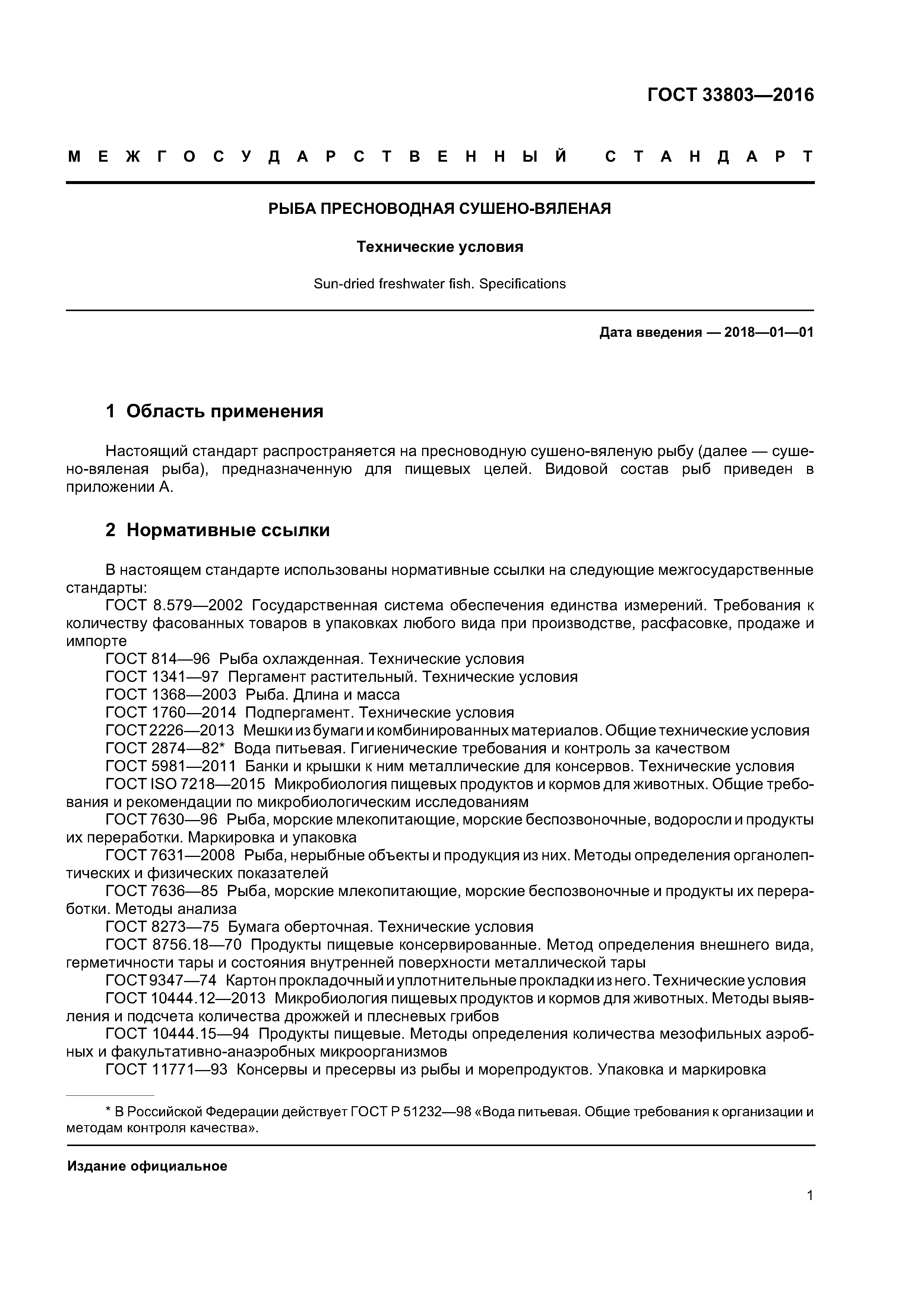 ГОСТ 33803—2016

МЕЖГОСУДАРСТВЕННЫЙ СТАНДАРТ

РЫБА ПРЕСНОВОДНАЯ СУШЕНО-ВЯЛЕНАЯ

Технические условия

Sun-dried freshwater fish. Specifications

Дата введения — 2018—01—01

1 Область применения

Настоящий стандарт распространяется на пресноводную сушено-вяленую рыбу (далее — сушено-вяленая рыба), предназначенную для пищевых целей. Видовой состав рыб приведен в приложении А.

2 Нормативные ссылки

В настоящем стандарте использованы нормативные ссылки на следующие межгосударственные стандарты:
ГОСТ 8.579—2002 Государственная система обеспечения единства измерений. Требования к количеству фасованных товаров в упаковках любого вида при производстве, расфасовке, продаже и импорте
ГОСТ 814—96 Рыба охлажденная. Технические условия
ГОСТ 1341—97 Пергамент растительный. Технические условия
ГОСТ 1368—2003 Рыба. Длина и масса
ГОСТ 1760—2014 Подпергамент. Технические условия
ГОСТ 2226—2013 Мешки из бумаги и комбинированных материалов. Общие технические условия
ГОСТ 2874—82* Вода питьевая. Гигиенические требования и контроль за качеством
ГОСТ 5981—2011 Банки и крышки к ним металлические для консервов. Технические условия
ГОСТ ISO 7218—2015 Микробиология пищевых продуктов и кормов для животных. Общие требования и рекомендации по микробиологическим исследованиям
ГОСТ 7630—96 Рыба, морские млекопитающие, морские беспозвоночные, водоросли и продукты их переработки. Маркировка и упаковка
ГОСТ 7631—2008 Рыба, нерыбные объекты и продукция из них. Методы определения органолептических и физических показателей
ГОСТ 7636—85 Рыба, морские млекопитающие, морские беспозвоночные и продукты их переработки. Методы анализа
ГОСТ 8273—75 Бумага оберточная. Технические условия
ГОСТ 8756.18—70 Продукты пищевые консервированные. Метод определения внешнего вида, герметичности тары и состояния внутренней поверхности металлической тары
ГОСТ 9347—74 Картон прокладочный и уплотнительные прокладки из него. Технические условия
ГОСТ 10444.12—2013 Микробиология пищевых продуктов и кормов для животных. Методы выявления и подсчета количества дрожжей и плесневых грибов
ГОСТ 10444.15—94 Продукты пищевые. Методы определения количества мезофильных аэробных и факультативно-анаэробных микроорганизмов
ГОСТ 11771—93 Консервы и пресервы из рыбы и морепродуктов. Упаковка и маркировка

* В Российской Федерации действует ГОСТ Р 51232—98 «Вода питьевая. Общие требования к организации и методам контроля качества».

Издание официальное

1